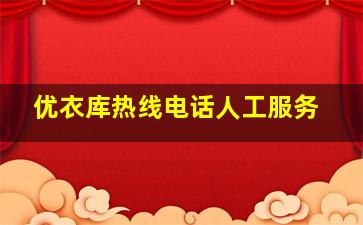 优衣库热线电话人工服务